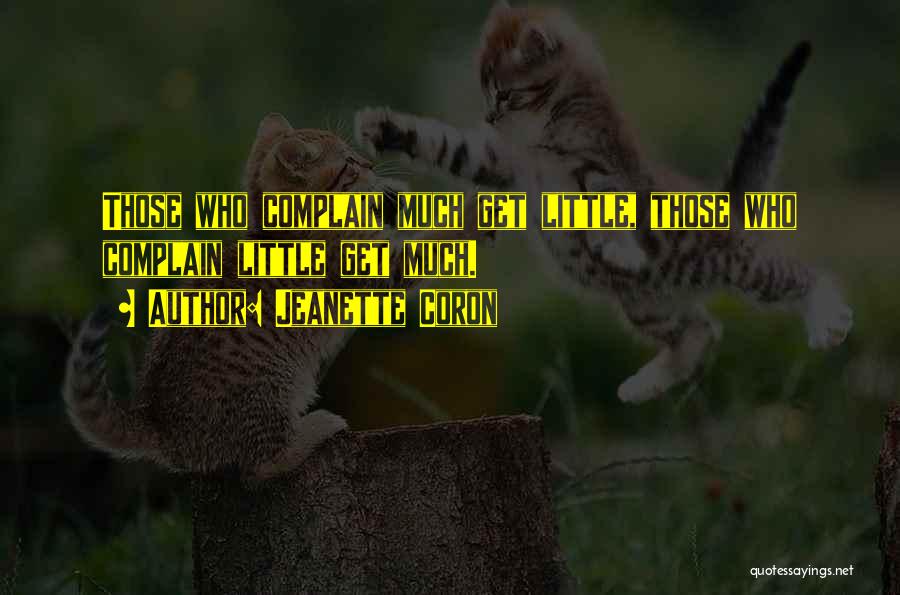 Those who complain much get little, those who complain little get much.
• Author: Jeanette Coron

quotessayings.net